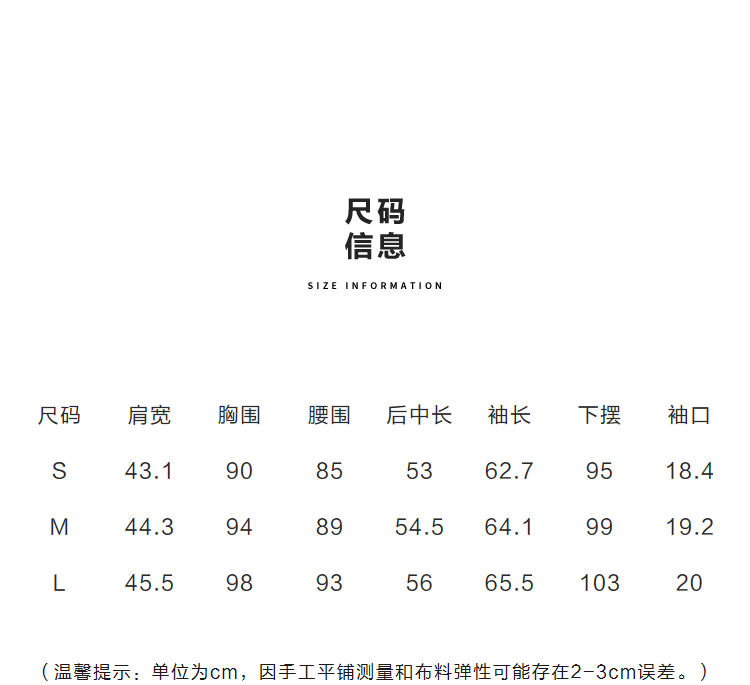 尺码
信息

SIZE INFORMATION

| 尺码 | 肩宽 | 胸围 | 腰围 | 后中长 | 袖长 | 下摆 | 袖口 |
|---|---|---|---|---|---|---|---|
| S | 43.1 | 90 | 85 | 53 | 62.7 | 95 | 18.4 |
| M | 44.3 | 94 | 89 | 54.5 | 64.1 | 99 | 19.2 |
| L | 45.5 | 98 | 93 | 56 | 65.5 | 103 | 20 |

（温馨提示：单位为cm，因手工平铺测量和布料弹性可能存在2-3cm误差。）